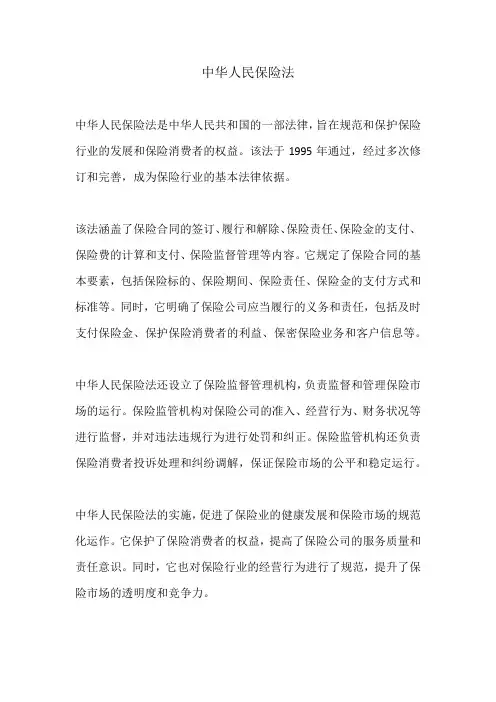 中华人民保险法

中华人民保险法是中华人民共和国的一部法律，旨在规范和保护保险行业的发展和保险消费者的权益。该法于 1995 年通过，经过多次修订和完善，成为保险行业的基本法律依据。

该法涵盖了保险合同的签订、履行和解除、保险责任、保险金的支付、保险费的计算和支付、保险监督管理等内容。它规定了保险合同的基本要素，包括保险标的、保险期间、保险责任、保险金的支付方式和标准等。同时，它明确了保险公司应当履行的义务和责任，包括及时支付保险金、保护保险消费者的利益、保密保险业务和客户信息等。

中华人民保险法还设立了保险监督管理机构，负责监督和管理保险市场的运行。保险监管机构对保险公司的准入、经营行为、财务状况等进行监督，并对违法违规行为进行处罚和纠正。保险监管机构还负责保险消费者投诉处理和纠纷调解，保证保险市场的公平和稳定运行。

中华人民保险法的实施，促进了保险业的健康发展和保险市场的规范化运作。它保护了保险消费者的权益，提高了保险公司的服务质量和责任意识。同时，它也对保险行业的经营行为进行了规范，提升了保险市场的透明度和竞争力。